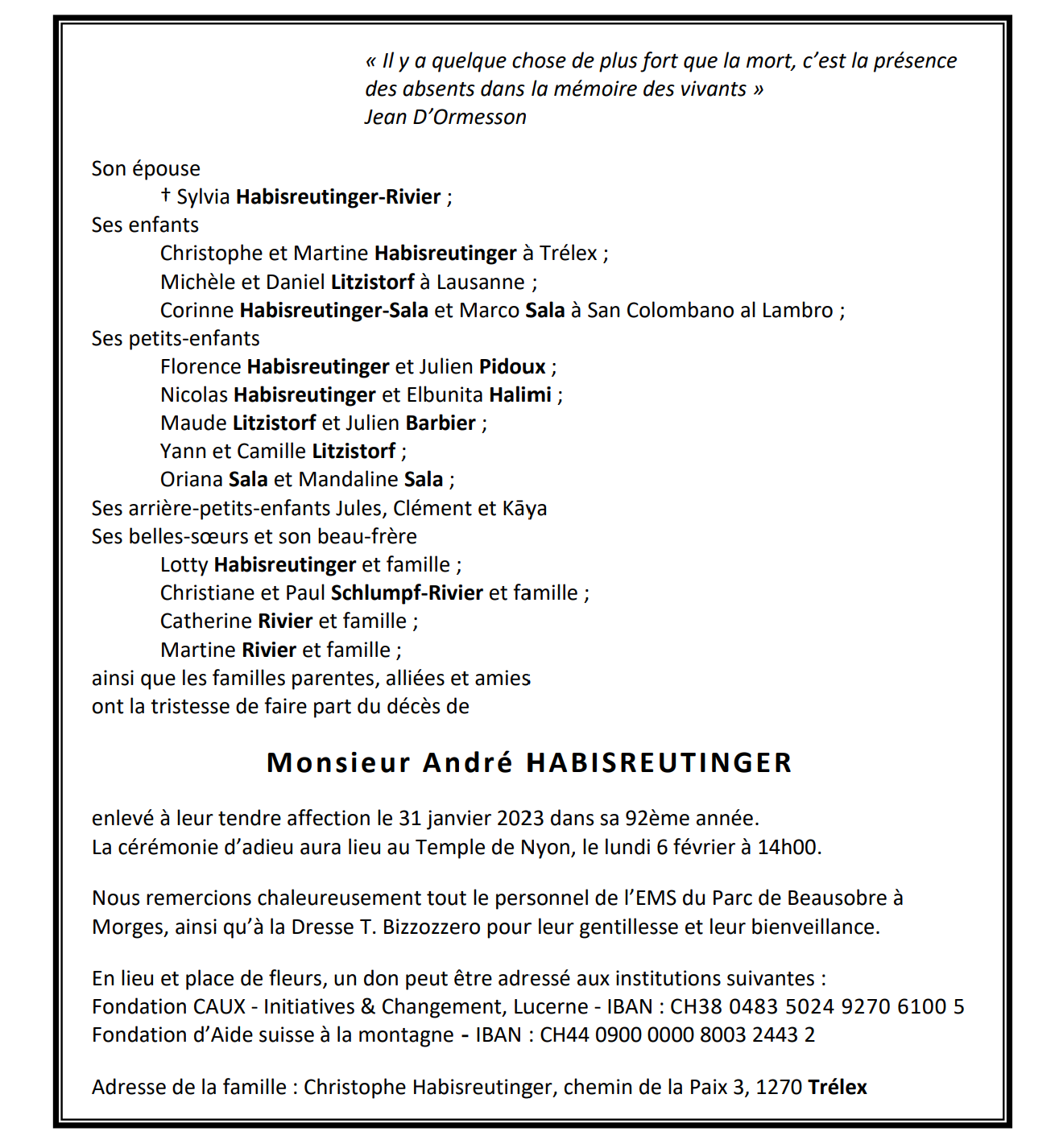 « Il y a quelque chose de plus fort que la mort, c'est la présence des absents dans la mémoire des vivants »
Jean D'Ormesson

Son épouse
† Sylvia Habisreutinger-Rivier ;
Ses enfants
Christophe et Martine Habisreutinger à Trélex ;
Michèle et Daniel Litzistorf à Lausanne ;
Corinne Habisreutinger-Sala et Marco Sala à San Colombano al Lambro ;
Ses petits-enfants
Florence Habisreutinger et Julien Pidoux ;
Nicolas Habisreutinger et Elbunita Halimi ;
Maude Litzistorf et Julien Barbier ;
Yann et Camille Litzistorf ;
Oriana Sala et Mandaline Sala ;
Ses arrière-petits-enfants Jules, Clément et Kāya
Ses belles-sœurs et son beau-frère
Lotty Habisreutinger et famille ;
Christiane et Paul Schlumpf-Rivier et famille ;
Catherine Rivier et famille ;
Martine Rivier et famille ;
ainsi que les familles parentes, alliées et amies
ont la tristesse de faire part du décès de

Monsieur André HABISREUTINGER

enlevé à leur tendre affection le 31 janvier 2023 dans sa 92ème année.
La cérémonie d'adieu aura lieu au Temple de Nyon, le lundi 6 février à 14h00.

Nous remercions chaleureusement tout le personnel de l'EMS du Parc de Beausobre à Morges, ainsi qu'à la Dresse T. Bizzozzero pour leur gentillesse et leur bienveillance.

En lieu et place de fleurs, un don peut être adressé aux institutions suivantes :
Fondation CAUX - Initiatives & Changement, Lucerne - IBAN : CH38 0483 5024 9270 6100 5
Fondation d'Aide suisse à la montagne - IBAN : CH44 0900 0000 8003 2443 2

Adresse de la famille : Christophe Habisreutinger, chemin de la Paix 3, 1270 Trélex